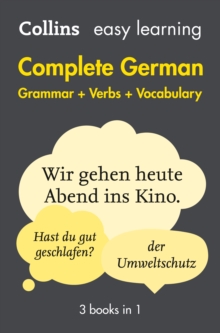 Collins easy learning

Complete German
Grammar + Verbs + Vocabulary

Wir gehen heute Abend ins Kino.

Hast du gut geschlafen?

der Umweltschutz

3 books in 1